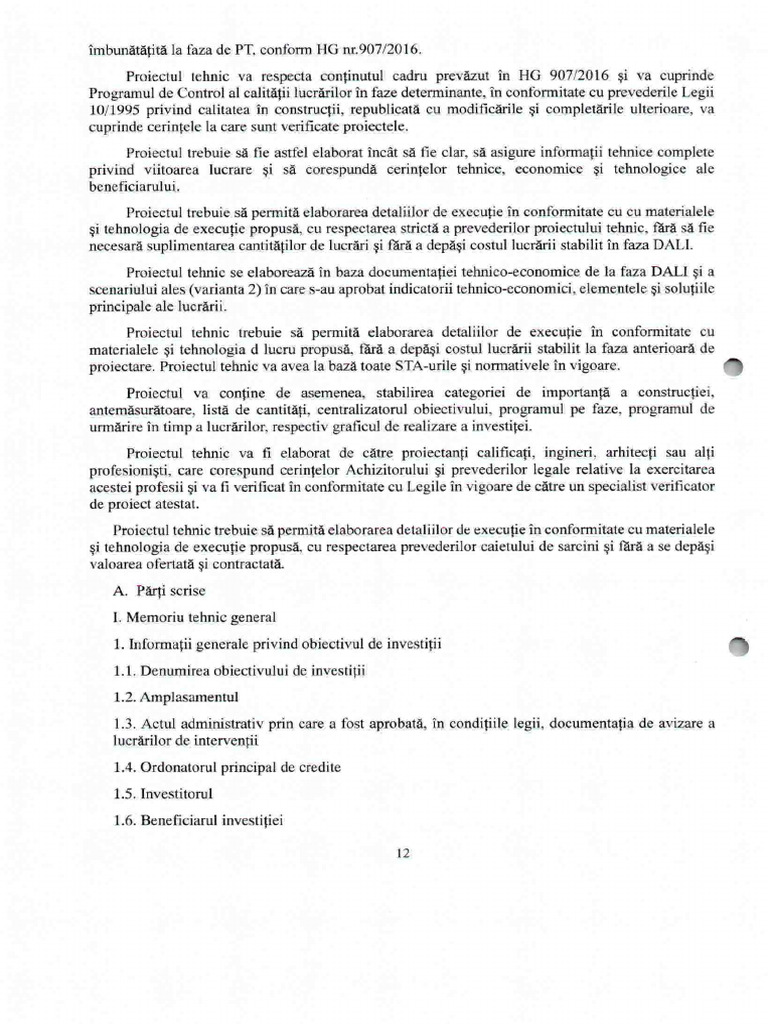 îmbunătățită la faza de PT, conform HG nr.907/2016.

Proiectul tehnic va respecta conținutul cadru prevăzut în HG 907/2016 și va cuprinde Programul de Control al calității lucrărilor în faze determinante, în conformitate cu prevederile Legii 10/1995 privind calitatea în construcții, republicată cu modificările și completările ulterioare, va cuprinde cerințele la care sunt verificate proiectele.

Proiectul trebuie să fie astfel elaborat încât să fie clar, să asigure informații tehnice complete privind viitoarea lucrare și să corespundă cerințelor tehnice, economice și tehnologice ale beneficiarului.

Proiectul trebuie să permită elaborarea detaliilor de execuție în conformitate cu cu materialele și tehnologia de execuție propusă, cu respectarea strictă a prevederilor proiectului tehnic, fără să fie necesară suplimentarea cantităților de lucrări și fără a depăși costul lucrării stabilit în faza DALI.

Proiectul tehnic se elaborează în baza documentației tehnico-economice de la faza DALI și a scenariului ales (varianta 2) în care s-au aprobat indicatorii tehnico-economici, elementele și soluțiile principale ale lucrării.

Proiectul tehnic trebuie să permită elaborarea detaliilor de execuție în conformitate cu materialele și tehnologia d lucru propusă, fără a depăși costul lucrării stabilit la faza anterioară de proiectare. Proiectul tehnic va avea la bază toate STA-urile și normativele în vigoare.

Proiectul va conține de asemenea, stabilirea categoriei de importanță a construcției, antemăsurătoare, listă de cantități, centralizatorul obiectivului, programul pe faze, programul de urmărire în timp a lucrărilor, respectiv graficul de realizare a investiției.

Proiectul tehnic va fi elaborat de către proiectanți calificați, ingineri, arhitecți sau alți profesioniști, care corespund cerințelor Achizitorului și prevederilor legale relative la exercitarea acestei profesii și va fi verificat în conformitate cu Legile în vigoare de către un specialist verificator de proiect atestat.

Proiectul tehnic trebuie să permită elaborarea detaliilor de execuție în conformitate cu materialele și tehnologia de execuție propusă, cu respectarea prevederilor caietului de sarcini și fără a se depăși valoarea ofertată și contractată.

A. Părți scrise

I. Memoriu tehnic general

1. Informații generale privind obiectivul de investiții

1.1. Denumirea obiectivului de investiții

1.2. Amplasamentul

1.3. Actul administrativ prin care a fost aprobată, în condițiile legii, documentația de avizare a lucrărilor de intervenții

1.4. Ordonatorul principal de credite

1.5. Investitorul

1.6. Beneficiarul investiției

12